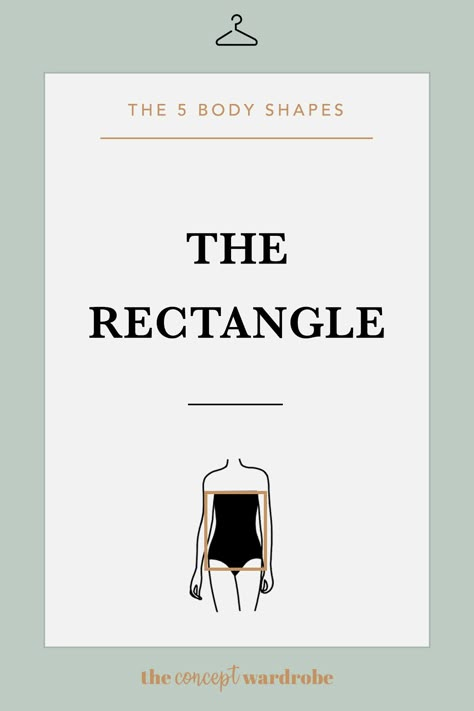 THE 5 BODY SHAPES

THE RECTANGLE

the concept wardrobe